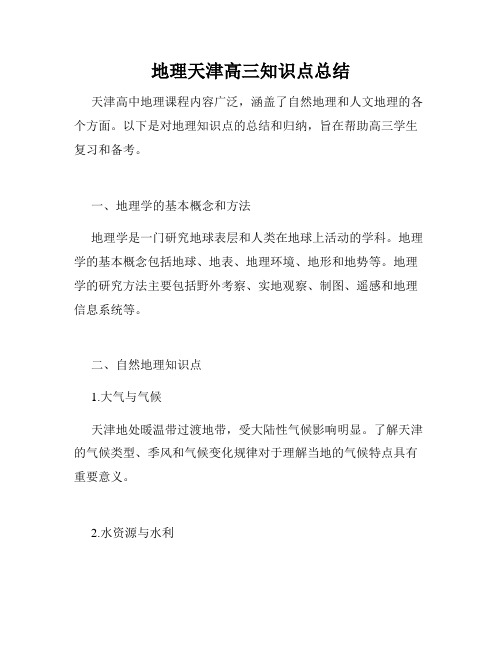 地理天津高三知识点总结

天津高中地理课程内容广泛，涵盖了自然地理和人文地理的各个方面。以下是对地理知识点的总结和归纳，旨在帮助高三学生复习和备考。

一、地理学的基本概念和方法

地理学是一门研究地球表层和人类在地球上活动的学科。地理学的基本概念包括地球、地表、地理环境、地形和地势等。地理学的研究方法主要包括野外考察、实地观察、制图、遥感和地理信息系统等。

二、自然地理知识点

1.大气与气候

天津地处暖温带过渡地带，受大陆性气候影响明显。了解天津的气候类型、季风和气候变化规律对于理解当地的气候特点具有重要意义。

2.水资源与水利